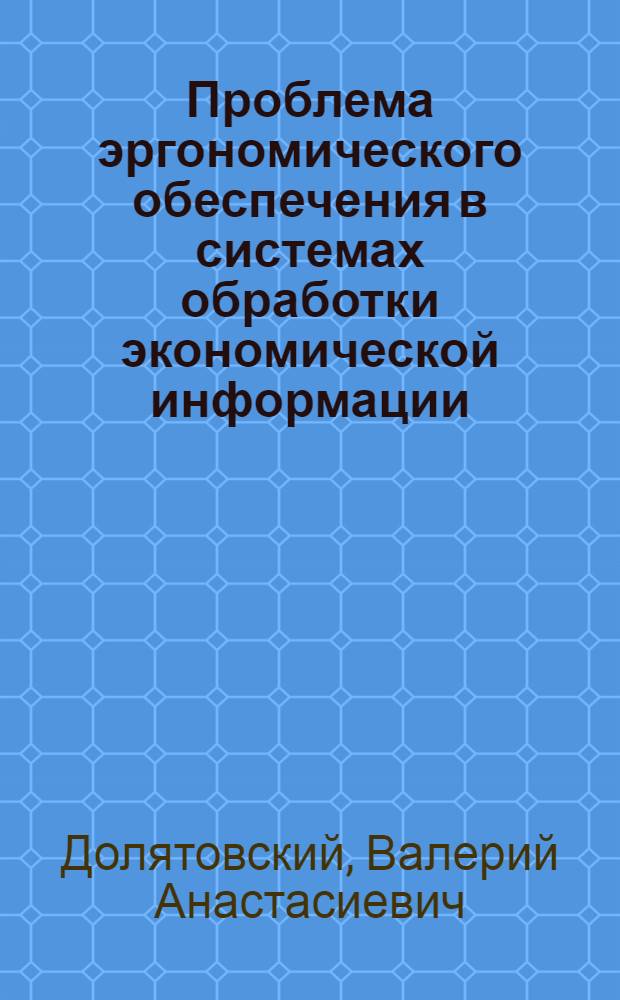 Проблема эргономического обеспечения в системах обработки экономической информации

Долятовский, Валерий Анастасиевич